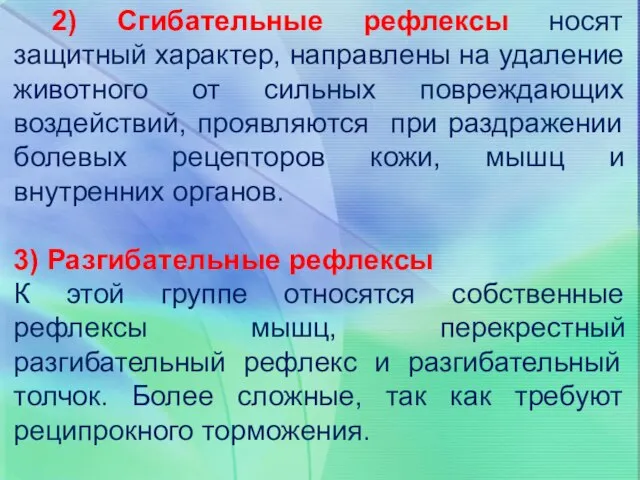 2) Сгибательные рефлексы носят защитный характер, направлены на удаление животного от сильных повреждающих воздействий, проявляются при раздражении болевых рецепторов кожи, мышц и внутренних органов.

3) Разгибательные рефлексы
К этой группе относятся собственные рефлексы мышц, перекрестный разгибательный рефлекс и разгибательный толчок. Более сложные, так как требуют реципрокного торможения.